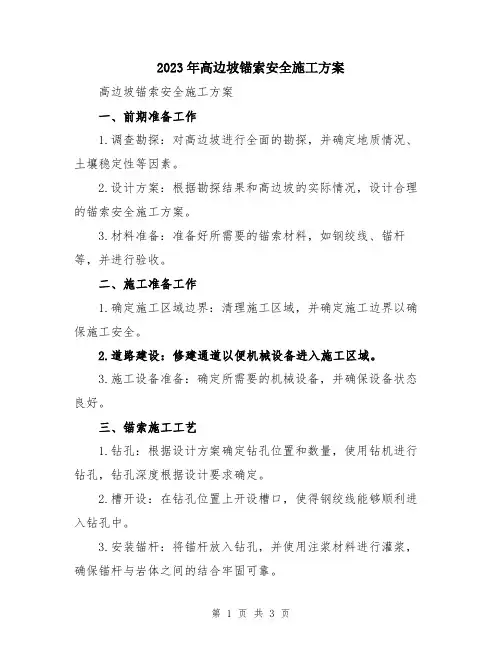 2023年高边坡锚索安全施工方案

高边坡锚索安全施工方案

一、前期准备工作

1.调查勘探：对高边坡进行全面的勘探，并确定地质情况、土壤稳定性等因素。

2.设计方案：根据勘探结果和高边坡的实际情况，设计合理的锚索安全施工方案。

3.材料准备：准备好所需要的锚索材料，如钢绞线、锚杆等，并进行验收。

二、施工准备工作

1.确定施工区域边界：清理施工区域，并确定施工边界以确保施工安全。

2.道路建设：修建通道以便机械设备进入施工区域。

3.施工设备准备：确定所需要的机械设备，并确保设备状态良好。

三、锚索施工工艺

1.钻孔：根据设计方案确定钻孔位置和数量，使用钻机进行钻孔，钻孔深度根据设计要求确定。

2.槽开设：在钻孔位置上开设槽口，使得钢绞线能够顺利进入钻孔中。

3.安装锚杆：将锚杆放入钻孔，并使用注浆材料进行灌浆，确保锚杆与岩体之间的结合牢固可靠。

第 1 页 共 3 页